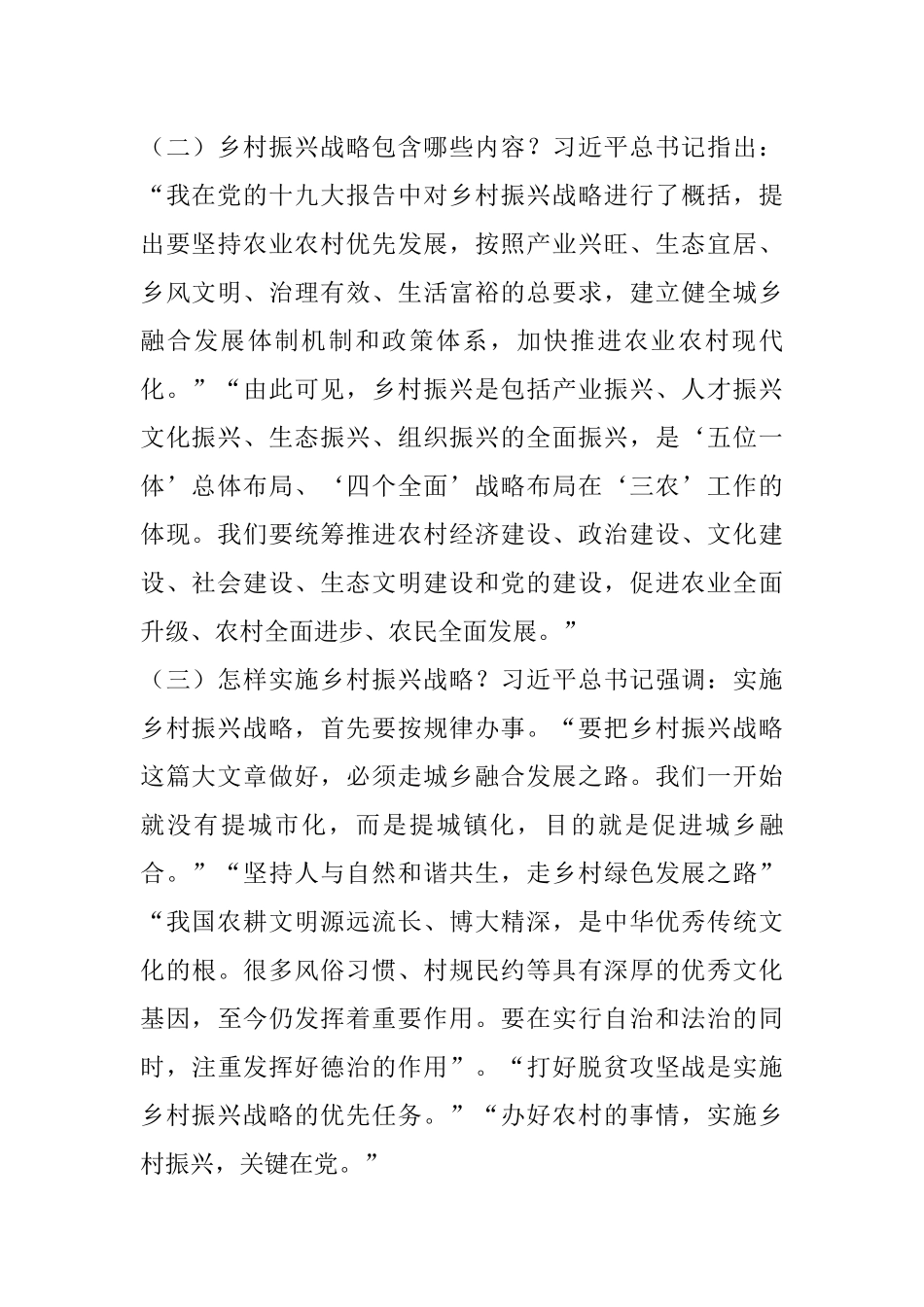 （二）乡村振兴战略包含哪些内容？习近平总书记指出：“我在党的十九大报告中对乡村振兴战略进行了概括，提出要坚持农业农村优先发展，按照产业兴旺、生态宜居、乡风文明、治理有效、生活富裕的总要求，建立健全城乡融合发展体制机制和政策体系，加快推进农业农村现代化。”“由此可见，乡村振兴是包括产业振兴、人才振兴文化振兴、生态振兴、组织振兴的全面振兴，是‘五位一体’总体布局、‘四个全面’战略布局在‘三农’工作的体现。我们要统筹推进农村经济建设、政治建设、文化建设、社会建设、生态文明建设和党的建设，促进农业全面升级、农村全面进步、农民全面发展。”

（三）怎样实施乡村振兴战略？习近平总书记强调：实施乡村振兴战略，首先要按规律办事。“要把乡村振兴战略这篇大文章做好，必须走城乡融合发展之路。我们一开始就没有提城市化，而是提城镇化，目的就是促进城乡融合。”“坚持人与自然和谐共生，走乡村绿色发展之路”“我国农耕文明源远流长、博大精深，是中华优秀传统文化的根。很多风俗习惯、村规民约等具有深厚的优秀文化基因，至今仍发挥着重要作用。要在实行自治和法治的同时，注重发挥好德治的作用”。“打好脱贫攻坚战是实施乡村振兴战略的优先任务。”“办好农村的事情，实施乡村振兴，关键在党。”